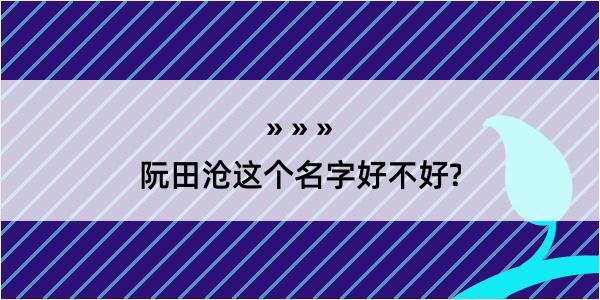 » » »
阮田沧这个名字好不好?